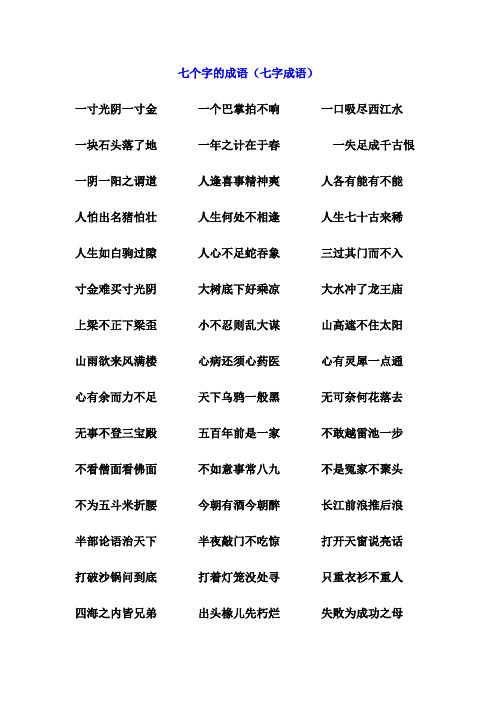 七个字的成语（七字成语）

一寸光阴一寸金　一个巴掌拍不响　一口吸尽西江水

一块石头落了地　一年之计在于春　一失足成千古恨

一阴一阳之谓道　人逢喜事精神爽　人各有能有不能

人怕出名猪怕壮　人生何处不相逢　人生七十古来稀

人生如白驹过隙　人心不足蛇吞象　三过其门而不入

寸金难买寸光阴　大树底下好乘凉　大水冲了龙王庙

上梁不正下梁歪　小不忍则乱大谋　山高遮不住太阳

山雨欲来风满楼　心病还须心药医　心有灵犀一点通

心有余而力不足　天下乌鸦一般黑　无可奈何花落去

无事不登三宝殿　五百年前是一家　不敢越雷池一步

不看僧面看佛面　不如意事常八九　不是冤家不聚头

不为五斗米折腰　今朝有酒今朝醉　长江前浪推后浪

半部论语治天下　半夜敲门不吃惊　打开天窗说亮话

打破沙锅问到底　打着灯笼没处寻　只重衣衫不重人

四海之内皆兄弟　出头椽儿先朽烂　失败为成功之母